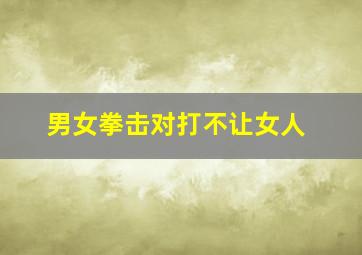 男女拳击对打不让女人